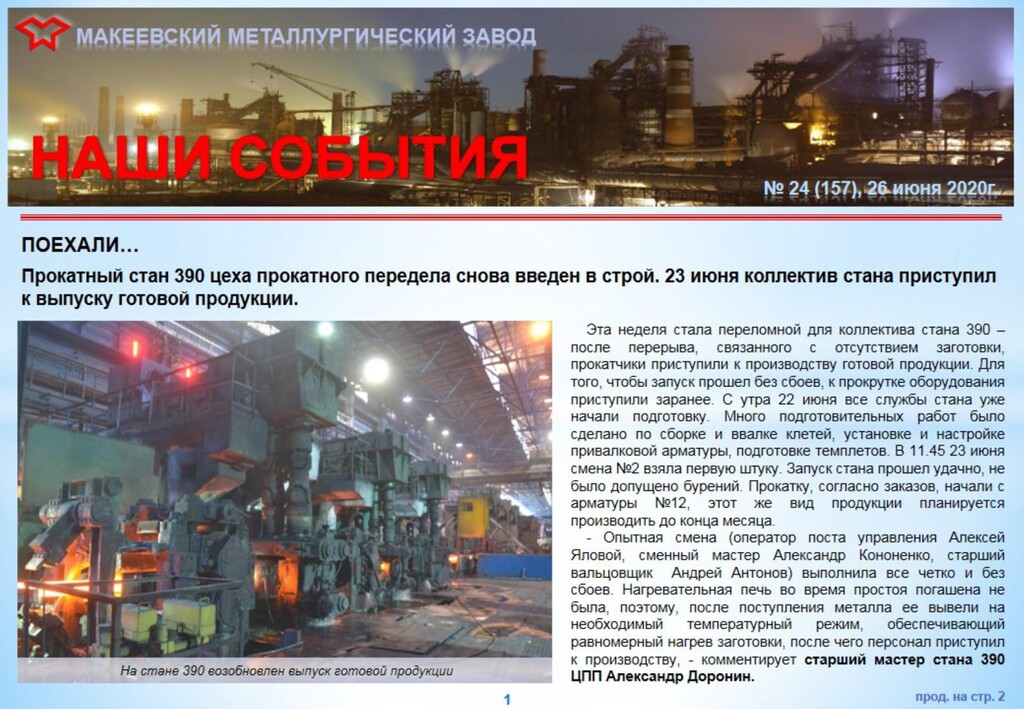 МАКЕЕВСКИЙ МЕТАЛЛУРГИЧЕСКИЙ ЗАВОД

НАШИ СОБЫТИЯ

№ 24 (157), 26 июня 2020г.

ПОЕХАЛИ…

Прокатный стан 390 цеха прокатного передела снова введен в строй. 23 июня коллектив стана приступил к выпуску готовой продукции.

На стане 390 возобновлен выпуск готовой продукции

Эта неделя стала переломной для коллектива стана 390 – после перерыва, связанного с отсутствием заготовки, прокатчики приступили к производству готовой продукции. Для того, чтобы запуск прошел без сбоев, к прокрутке оборудования приступили заранее. С утра 22 июня все службы стана уже начали подготовку. Много подготовительных работ было сделано по сборке и ввалке клетей, установке и настройке привалковой арматуры, подготовке темплетов. В 11.45 23 июня смена №2 взяла первую штуку. Запуск стана прошел удачно, не было допущено бурений. Прокатку, согласно заказов, начали с арматуры №12, этот же вид продукции планируется производить до конца месяца.

- Опытная смена (оператор поста управления Алексей Яловой, сменный мастер Александр Кононенко, старший вальцовщик Андрей Антонов) выполнила все четко и без сбоев. Нагревательная печь во время простоя погашена не была, поэтому, после поступления металла ее вывели на необходимый температурный режим, обеспечивающий равномерный нагрев заготовки, после чего персонал приступил к производству, - комментирует старший мастер стана 390 ЦПП Александр Доронин.

1

прод. на стр. 2